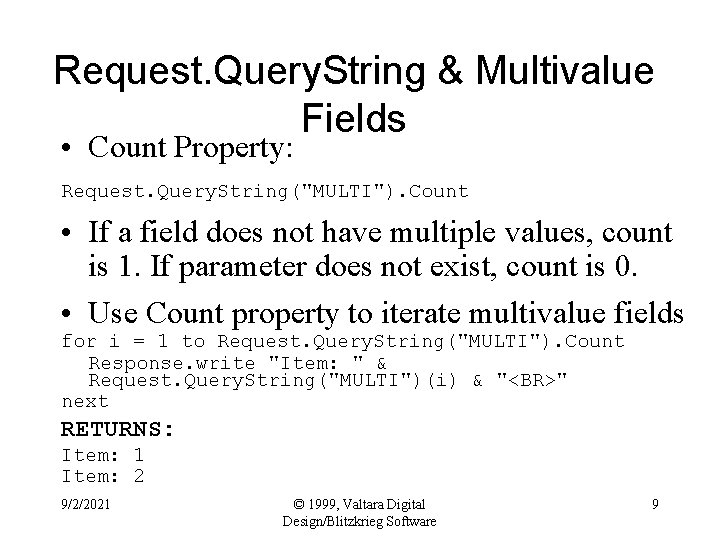 Request.QueryString & Multivalue Fields

• Count Property:

Request.QueryString("MULTI").Count

• If a field does not have multiple values, count is 1. If parameter does not exist, count is 0.

• Use Count property to iterate multivalue fields

for i = 1 to Request.QueryString("MULTI").Count
  Response.write "Item: " &
  Request.QueryString("MULTI")(i) & "<BR>"
next

RETURNS:

Item: 1
Item: 2

9/2/2021

© 1999, Valtara Digital Design/Blitzkrieg Software

9